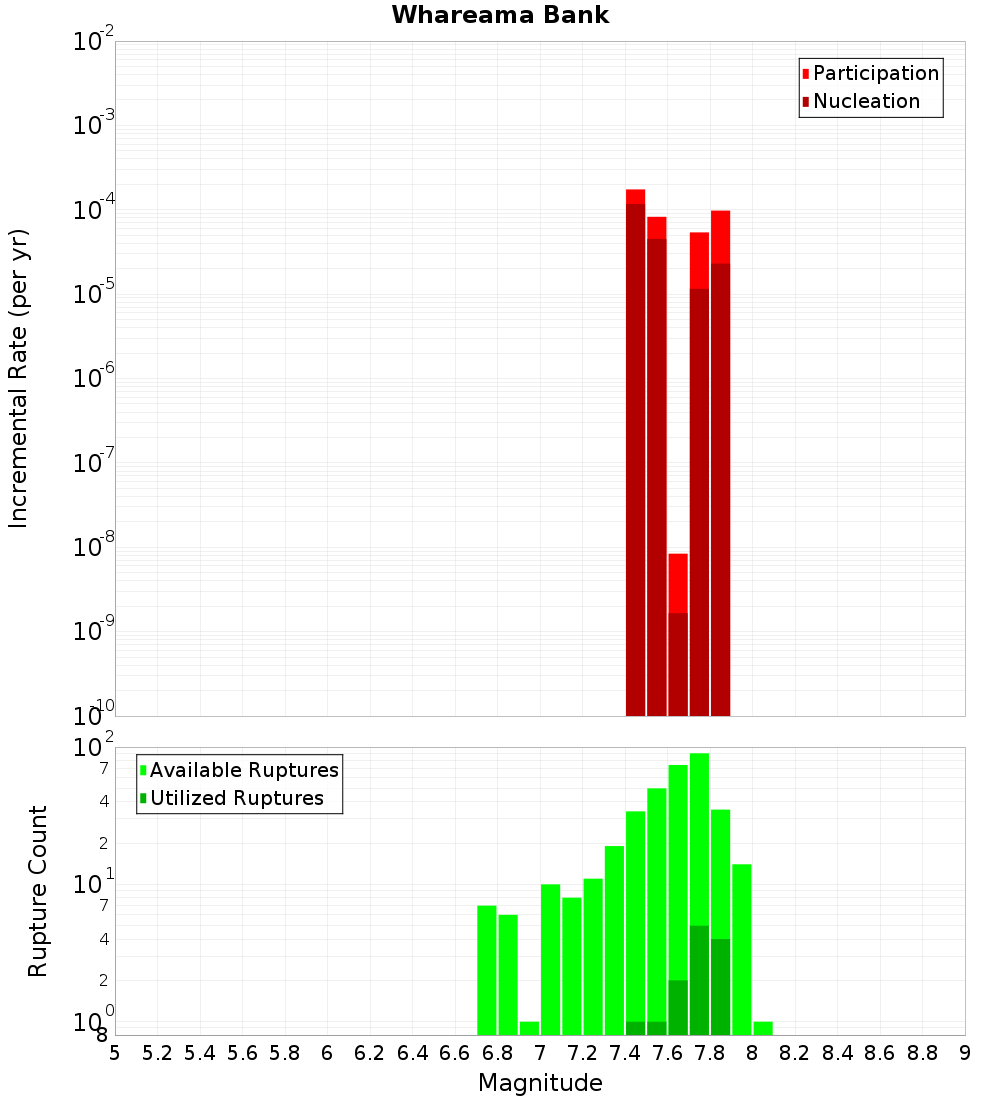 Whareama Bank

Participation
Nucleation

Incremental Rate (per yr)

$10^{-2}$
$10^{-3}$
$10^{-4}$
$10^{-5}$
$10^{-6}$
$10^{-7}$
$10^{-8}$
$10^{-9}$
$10^{-10}$

Available Ruptures
Utilized Ruptures

Rupture Count

$10^{2}$
7
4
2
$10^{1}$
7
4
2
$10^{0}$
8

5 5.2 5.4 5.6 5.8 6 6.2 6.4 6.6 6.8 7 7.2 7.4 7.6 7.8 8 8.2 8.4 8.6 8.8 9

Magnitude